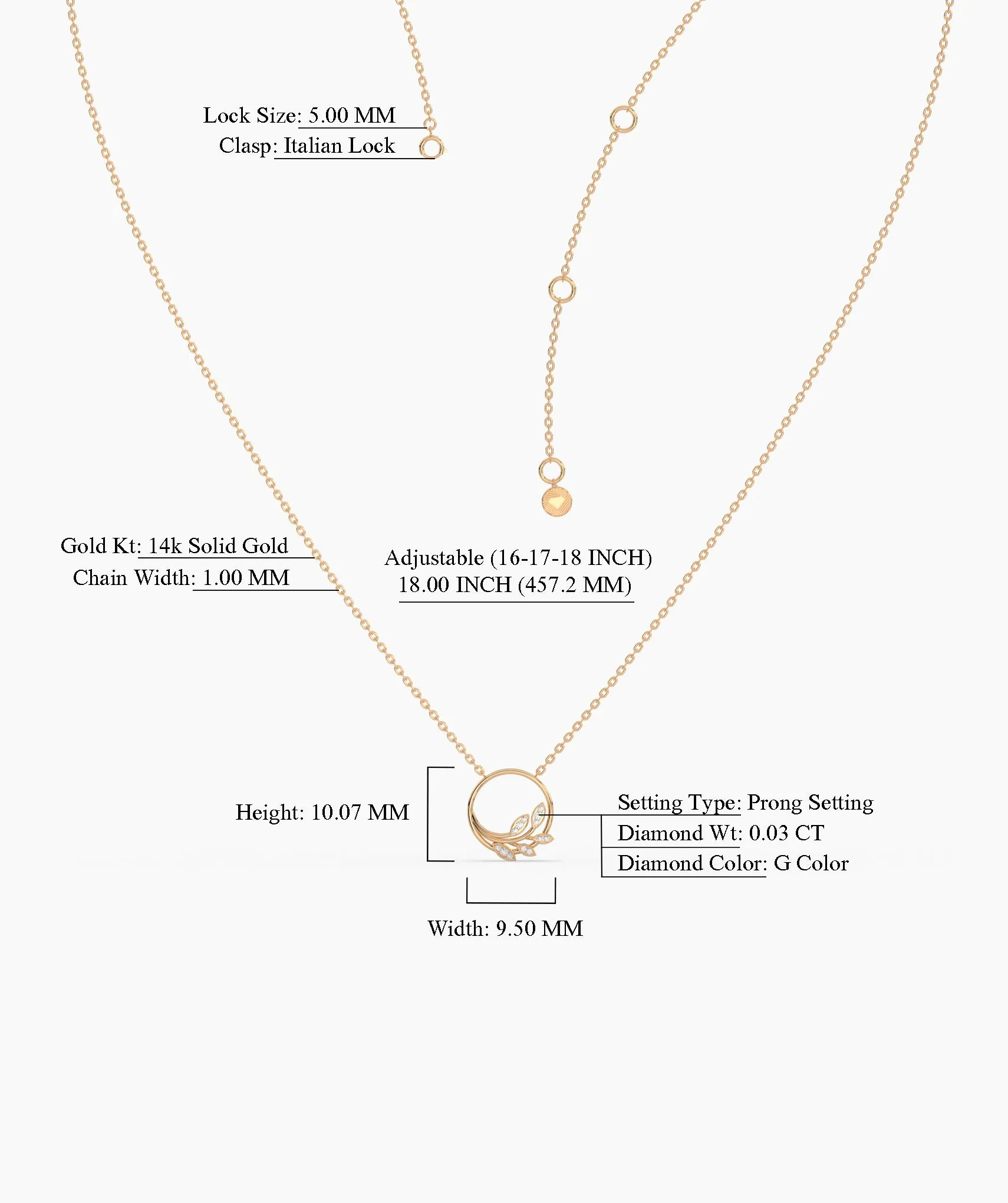 Lock Size: 5.00 MM
Clasp: Italian Lock

Gold Kt: 14k Solid Gold
Chain Width: 1.00 MM

Adjustable (16-17-18 INCH)
18.00 INCH (457.2 MM)

Height: 10.07 MM

Setting Type: Prong Setting
Diamond Wt: 0.03 CT
Diamond Color: G Color

Width: 9.50 MM